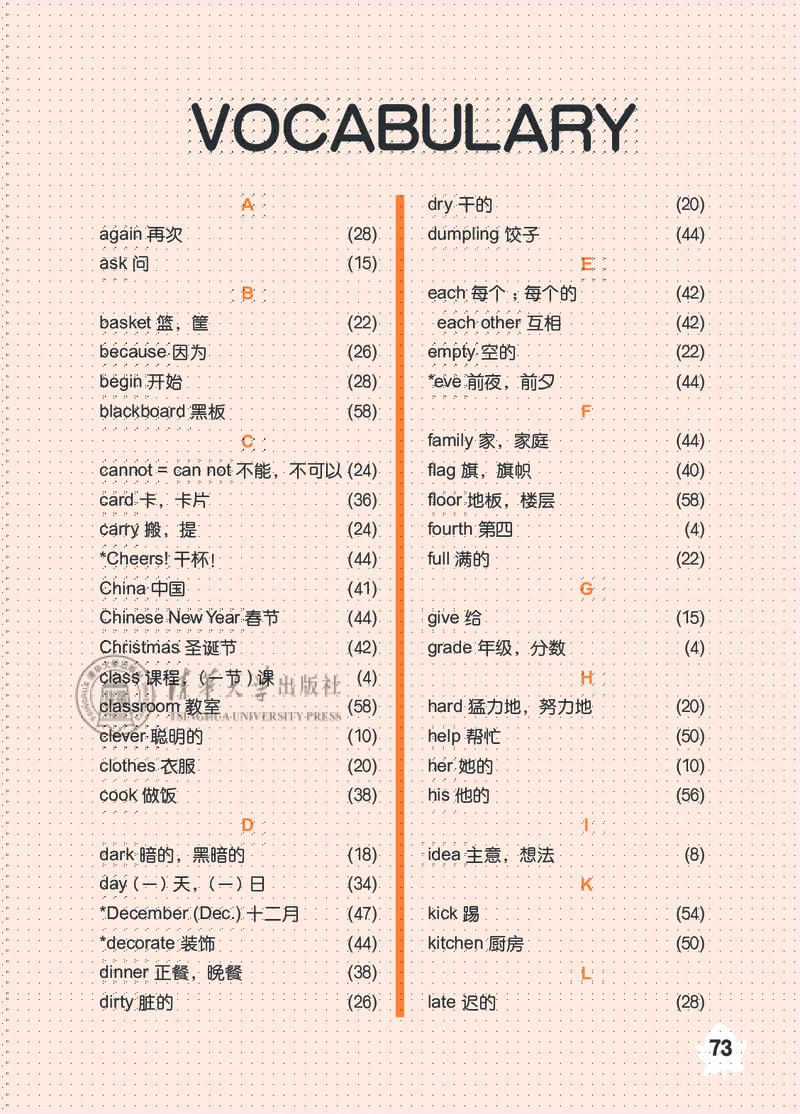 VOCABULARY

A
again 再次 (28)
ask 问 (15)

B
basket 篮，筐 (22)
because 因为 (26)
begin 开始 (28)
blackboard 黑板 (58)

C
cannot = can not 不能，不可以 (24)
card 卡，卡片 (36)
carry 搬，提 (24)
*Cheers! 干杯！ (44)
China 中国 (41)
Chinese New Year 春节 (44)
Christmas 圣诞节 (42)
class 课程，（一节）课 (4)
classroom 教室 (58)
clever 聪明的 (10)
clothes 衣服 (20)
cook 做饭 (38)

D
dark 暗的，黑暗的 (18)
day（一）天，（一）日 (34)
*December (Dec.) 十二月 (47)
*decorate 装饰 (44)
dinner 正餐，晚餐 (38)
dirty 脏的 (26)

dry 干的 (20)
dumpling 饺子 (44)

E
each 每个；每个的 (42)
each other 互相 (42)
empty 空的 (22)
*eve 前夜，前夕 (44)

F
family 家，家庭 (44)
flag 旗，旗帜 (40)
floor 地板，楼层 (58)
fourth 第四 (4)
full 满的 (22)

G
give 给 (15)
grade 年级，分数 (4)

H
hard 猛力地，努力地 (20)
help 帮忙 (50)
her 她的 (10)
his 他的 (56)

I
idea 主意，想法 (8)

K
kick 踢 (54)
kitchen 厨房 (50)

L
late 迟的 (28)

清华大学出版社
TSINGHUA UNIVERSITY PRESS

73